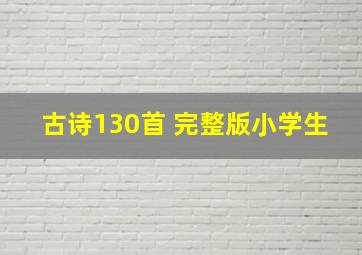 古诗130首 完整版小学生